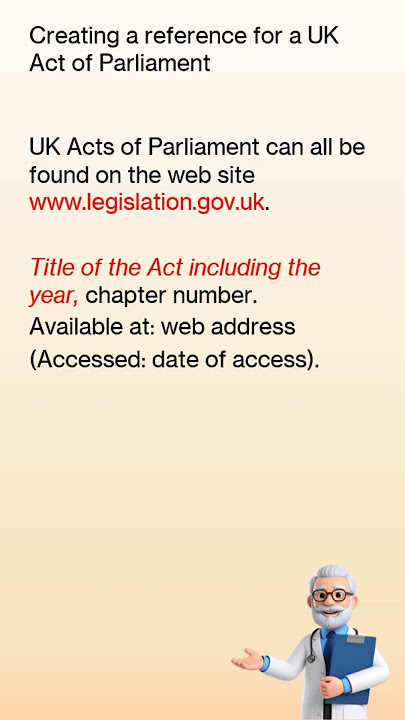 Creating a reference for a UK Act of Parliament

UK Acts of Parliament can all be found on the web site www.legislation.gov.uk.

Title of the Act including the year, chapter number. Available at: web address (Accessed: date of access).